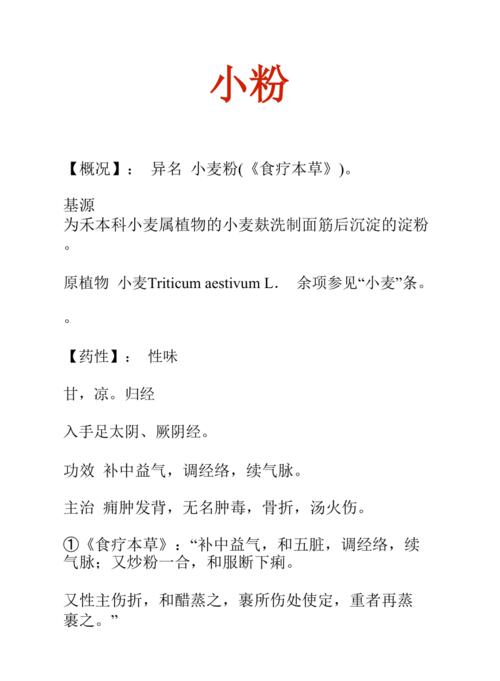 小粉

【概况】： 异名 小麦粉(《食疗本草》)。

基源
为禾本科小麦属植物的小麦麸洗制面筋后沉淀的淀粉。

原植物 小麦Triticum aestivum L． 余项参见“小麦”条。

。

【药性】： 性味

甘，凉。归经

入手足太阴、厥阴经。

功效 补中益气，调经络，续气脉。

主治 痈肿发背，无名肿毒，骨折，汤火伤。

①《食疗本草》：“补中益气，和五脏，调经络，续气脉；又炒粉一合，和服断下痢。

又性主伤折，和醋蒸之，裹所伤处使定，重者再蒸裹之。”